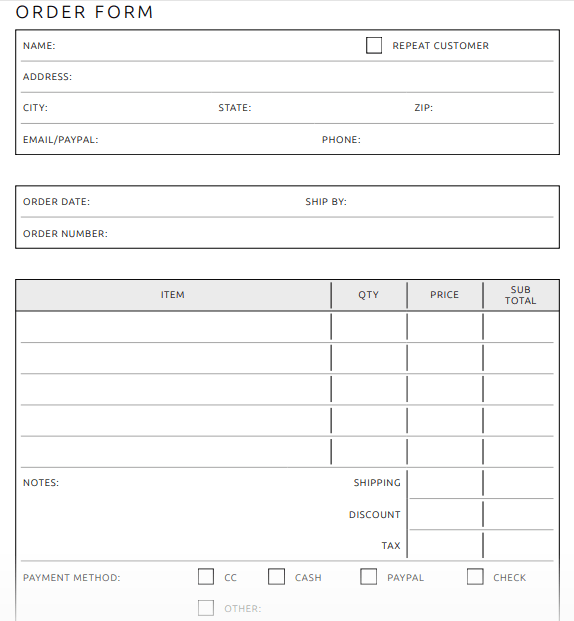 ORDER FORM

NAME: REPEAT CUSTOMER

ADDRESS:

CITY: STATE: ZIP:

EMAIL/PAYPAL: PHONE:

ORDER DATE: SHIP BY:

ORDER NUMBER:

| ITEM | QTY | PRICE | SUB TOTAL |
|---|---|---|---|
| | | | |
| | | | |
| | | | |
| | | | |
| | | | |

NOTES:

SHIPPING

DISCOUNT

TAX

PAYMENT METHOD: CC CASH PAYPAL CHECK

OTHER: